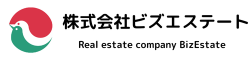 株式会社ビズエステート

Real estate company BizEstate